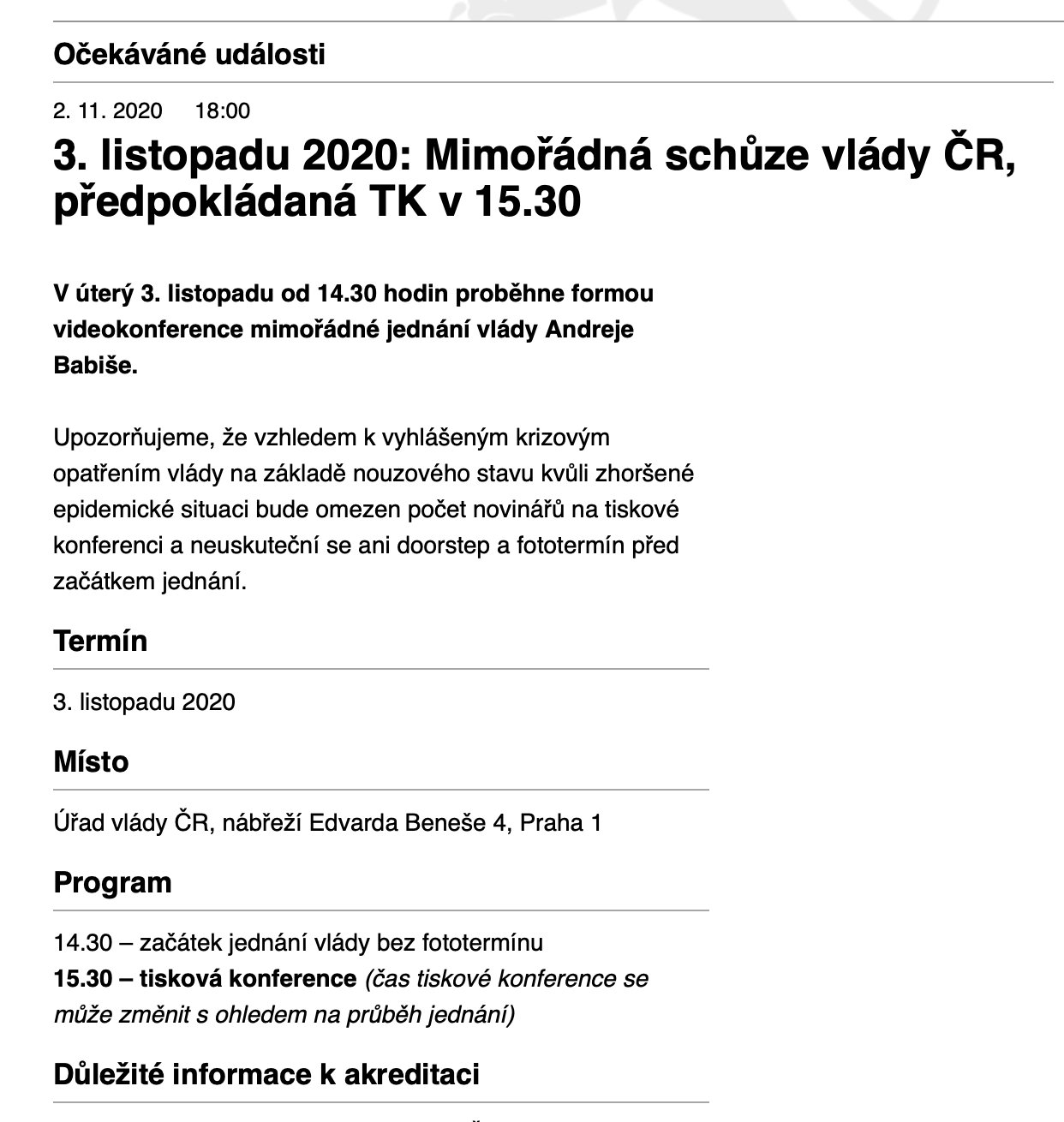 Očekáváné události

2. 11. 2020 18:00

3. listopadu 2020: Mimořádná schůze vlády ČR, předpokládaná TK v 15.30

V úterý 3. listopadu od 14.30 hodin proběhne formou videokonference mimořádné jednání vlády Andreje Babiše.

Upozorňujeme, že vzhledem k vyhlášeným krizovým opatřením vlády na základě nouzového stavu kvůli zhoršené epidemické situaci bude omezen počet novinářů na tiskové konferenci a neuskuteční se ani doorstep a fototermín před začátkem jednání.

Termín

3. listopadu 2020

Místo

Úřad vlády ČR, nábřeží Edvarda Beneše 4, Praha 1

Program

14.30 – začátek jednání vlády bez fototermínu
15.30 – tisková konference (čas tiskové konference se může změnit s ohledem na průběh jednání)

Důležité informace k akreditaci